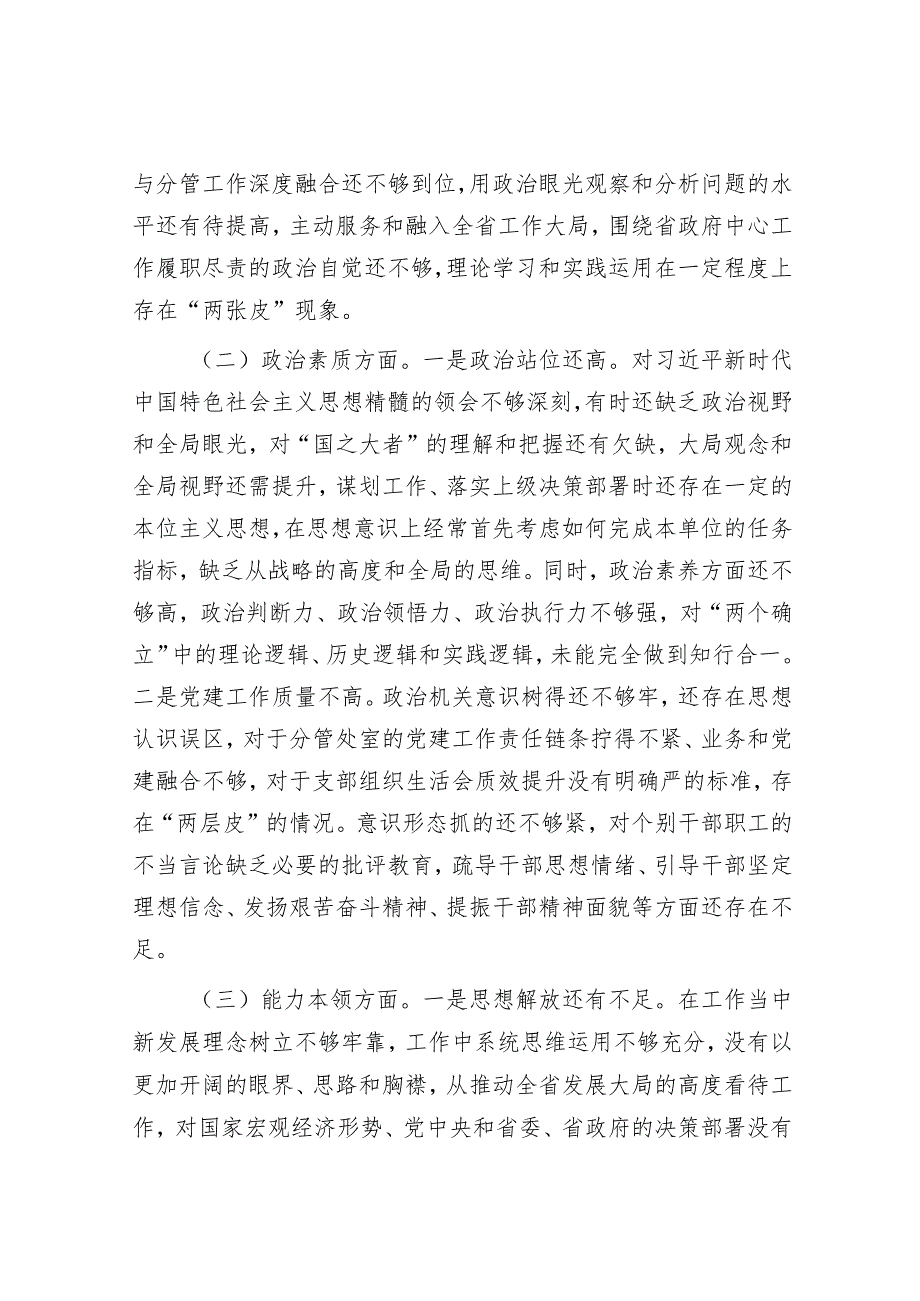 与分管工作深度融合还不够到位，用政治眼光观察和分析问题的水平还有待提高，主动服务和融入全省工作大局，围绕省政府中心工作履职尽责的政治自觉还不够，理论学习和实践运用在一定程度上存在“两张皮”现象。

（二）政治素质方面。一是政治站位还高。对习近平新时代中国特色社会主义思想精髓的领会不够深刻，有时还缺乏政治视野和全局眼光，对“国之大者”的理解和把握还有欠缺，大局观念和全局视野还需提升，谋划工作、落实上级决策部署时还存在一定的本位主义思想，在思想意识上经常首先考虑如何完成本单位的任务指标，缺乏从战略的高度和全局的思维。同时，政治素养方面还不够高，政治判断力、政治领悟力、政治执行力不够强，对“两个确立”中的理论逻辑、历史逻辑和实践逻辑，未能完全做到知行合一。二是党建工作质量不高。政治机关意识树得还不够牢，还存在思想认识误区，对于分管处室的党建工作责任链条拧得不紧、业务和党建融合不够，对于支部组织生活会质效提升没有明确严的标准，存在“两层皮”的情况。意识形态抓的还不够紧，对个别干部职工的不当言论缺乏必要的批评教育，疏导干部思想情绪、引导干部坚定理想信念、发扬艰苦奋斗精神、提振干部精神面貌等方面还存在不足。

（三）能力本领方面。一是思想解放还有不足。在工作当中新发展理念树立不够牢靠，工作中系统思维运用不够充分，没有以更加开阔的眼界、思路和胸襟，从推动全省发展大局的高度看待工作，对国家宏观经济形势、党中央和省委、省政府的决策部署没有